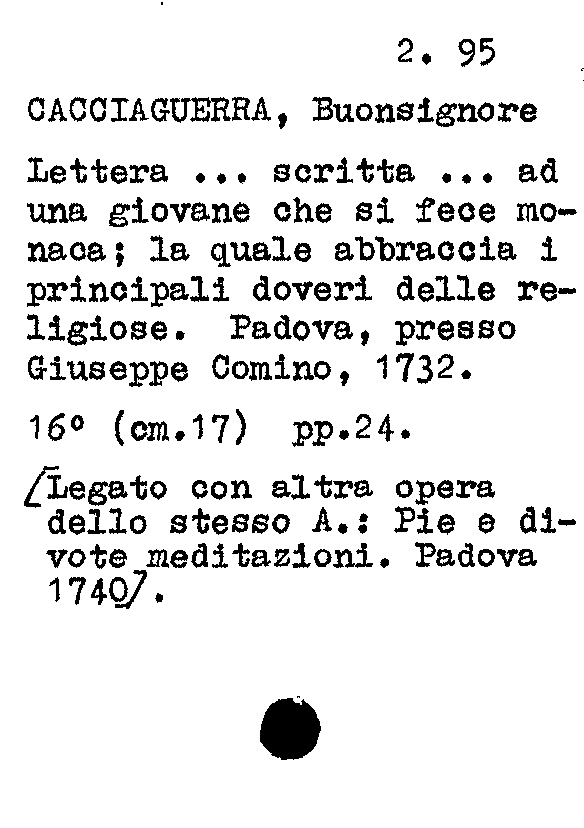 2. 95

CACCIAGUERRA, Buonsignore

Lettera ... scritta ... ad una giovane che si fece monaca; la quale abbraccia i principali doveri delle religiose. Padova, presso Giuseppe Comino, 1732.

16° (cm.17) pp.24.

[Legato con altra opera dello stesso A.: Pie e divote meditazioni. Padova 1740].